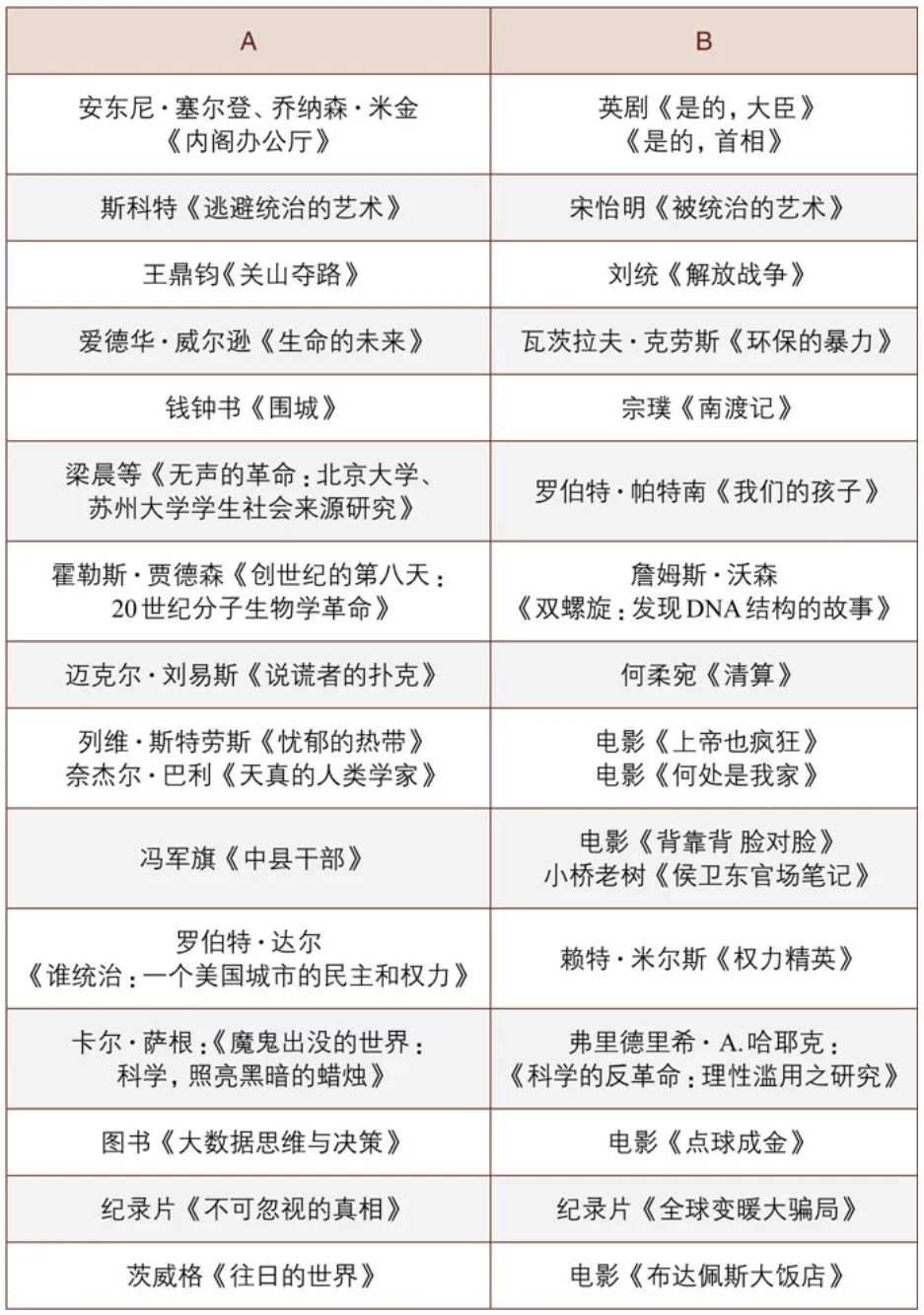 | A | B |
|---|---|
| 安东尼·塞尔登、乔纳森·米金《内阁办公厅》 | 英剧《是的，大臣》《是的，首相》 |
| 斯科特《逃避统治的艺术》 | 宋怡明《被统治的艺术》 |
| 王鼎钧《关山夺路》 | 刘统《解放战争》 |
| 爱德华·威尔逊《生命的未来》 | 瓦茨拉夫·克劳斯《环保的暴力》 |
| 钱钟书《围城》 | 宗璞《南渡记》 |
| 梁晨等《无声的革命：北京大学、苏州大学学生社会来源研究》 | 罗伯特·帕特南《我们的孩子》 |
| 霍勒斯·贾德森《创世纪的第八天：20世纪分子生物学革命》 | 詹姆斯·沃森《双螺旋：发现DNA结构的故事》 |
| 迈克尔·刘易斯《说谎者的扑克》 | 何柔宛《清算》 |
| 列维·斯特劳斯《忧郁的热带》奈杰尔·巴利《天真的人类学家》 | 电影《上帝也疯狂》电影《何处是我家》 |
| 冯军旗《中县干部》 | 电影《背靠背 脸对脸》小桥老树《侯卫东官场笔记》 |
| 罗伯特·达尔《谁统治：一个美国城市的民主和权力》 | 赖特·米尔斯《权力精英》 |
| 卡尔·萨根：《魔鬼出没的世界：科学，照亮黑暗的蜡烛》 | 弗里德里希·A.哈耶克：《科学的反革命：理性滥用之研究》 |
| 图书《大数据思维与决策》 | 电影《点球成金》 |
| 纪录片《不可忽视的真相》 | 纪录片《全球变暖大骗局》 |
| 茨威格《往日的世界》 | 电影《布达佩斯大饭店》 |